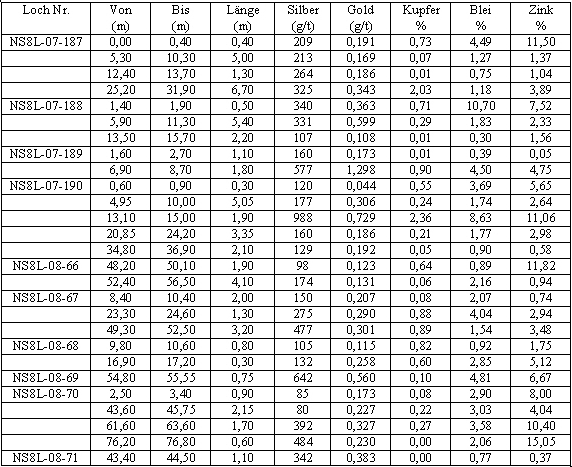 | Loch Nr. | Von (m) | Bis (m) | Länge (m) | Silber (g/t) | Gold (g/t) | Kupfer % | Blei % | Zink % |
|---|---|---|---|---|---|---|---|---|
| NS8L-07-187 | 0,00 | 0,40 | 0,40 | 209 | 0,191 | 0,73 | 4,49 | 11,50 |
| | 5,30 | 10,30 | 5,00 | 213 | 0,169 | 0,07 | 1,27 | 1,37 |
| | 12,40 | 13,70 | 1,30 | 264 | 0,186 | 0,01 | 0,75 | 1,04 |
| | 25,20 | 31,90 | 6,70 | 325 | 0,343 | 2,03 | 1,18 | 3,89 |
| NS8L-07-188 | 1,40 | 1,90 | 0,50 | 340 | 0,363 | 0,71 | 10,70 | 7,52 |
| | 5,90 | 11,30 | 5,40 | 331 | 0,599 | 0,29 | 1,83 | 2,33 |
| | 13,50 | 15,70 | 2,20 | 107 | 0,108 | 0,01 | 0,30 | 1,56 |
| NS8L-07-189 | 1,60 | 2,70 | 1,10 | 160 | 0,173 | 0,01 | 0,39 | 0,05 |
| | 6,90 | 8,70 | 1,80 | 577 | 1,298 | 0,90 | 4,50 | 4,75 |
| NS8L-07-190 | 0,60 | 0,90 | 0,30 | 120 | 0,044 | 0,55 | 3,69 | 5,65 |
| | 4,95 | 10,00 | 5,05 | 177 | 0,306 | 0,24 | 1,74 | 2,64 |
| | 13,10 | 15,00 | 1,90 | 988 | 0,729 | 2,36 | 8,63 | 11,06 |
| | 20,85 | 24,20 | 3,35 | 160 | 0,186 | 0,21 | 1,77 | 2,98 |
| | 34,80 | 36,90 | 2,10 | 129 | 0,192 | 0,05 | 0,90 | 0,58 |
| NS8L-08-66 | 48,20 | 50,10 | 1,90 | 98 | 0,123 | 0,64 | 0,89 | 11,82 |
| | 52,40 | 56,50 | 4,10 | 174 | 0,131 | 0,06 | 2,16 | 0,94 |
| NS8L-08-67 | 8,40 | 10,40 | 2,00 | 150 | 0,207 | 0,08 | 2,07 | 0,74 |
| | 23,30 | 24,60 | 1,30 | 275 | 0,290 | 0,88 | 4,04 | 2,94 |
| | 49,30 | 52,50 | 3,20 | 477 | 0,301 | 0,89 | 1,54 | 3,48 |
| NS8L-08-68 | 9,80 | 10,60 | 0,80 | 105 | 0,115 | 0,82 | 0,92 | 1,75 |
| | 16,90 | 17,20 | 0,30 | 132 | 0,258 | 0,60 | 2,85 | 5,12 |
| NS8L-08-69 | 54,80 | 55,55 | 0,75 | 642 | 0,560 | 0,10 | 4,81 | 6,67 |
| NS8L-08-70 | 2,50 | 3,40 | 0,90 | 85 | 0,173 | 0,08 | 2,90 | 8,00 |
| | 43,60 | 45,75 | 2,15 | 80 | 0,227 | 0,22 | 3,03 | 4,04 |
| | 61,60 | 63,60 | 1,70 | 392 | 0,327 | 0,27 | 3,58 | 10,40 |
| | 76,20 | 76,80 | 0,60 | 484 | 0,230 | 0,00 | 2,06 | 15,05 |
| NS8L-08-71 | 43,40 | 44,50 | 1,10 | 342 | 0,383 | 0,00 | 0,77 | 0,37 |